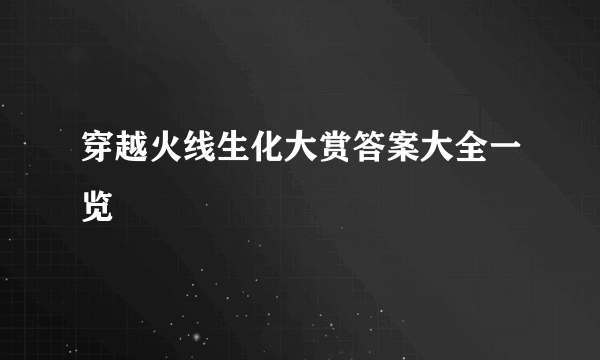 穿越火线生化大赏答案大全一览